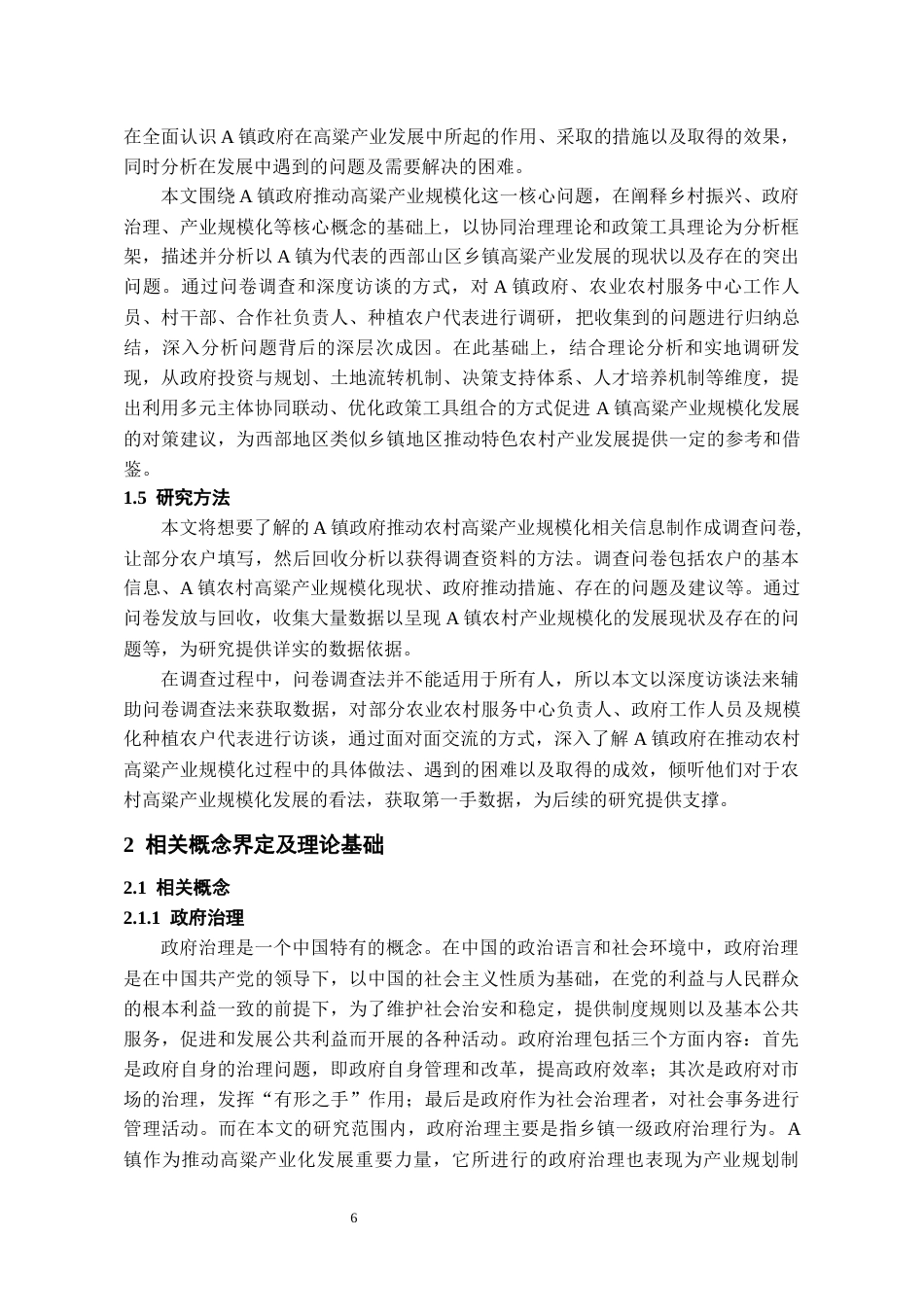 在全面认识A镇政府在高粱产业发展中所起的作用、采取的措施以及取得的效果，同时分析在发展中遇到的问题及需要解决的困难。

本文围绕A镇政府推动高粱产业规模化这一核心问题，在阐释乡村振兴、政府治理、产业规模化等核心概念的基础上，以协同治理理论和政策工具理论为分析框架，描述并分析以A镇为代表的西部山区乡镇高粱产业发展的现状以及存在的突出问题。通过问卷调查和深度访谈的方式，对A镇政府、农业农村服务中心工作人员、村干部、合作社负责人、种植农户代表进行调研，把收集到的问题进行归纳总结，深入分析问题背后的深层次成因。在此基础上，结合理论分析和实地调研发现，从政府投资与规划、土地流转机制、决策支持体系、人才培养机制等维度，提出利用多元主体协同联动、优化政策工具组合的方式促进A镇高粱产业规模化发展的对策建议，为西部地区类似乡镇地区推动特色农村产业发展提供一定的参考和借鉴。

1.5 研究方法

本文将想要了解的A镇政府推动农村高粱产业规模化相关信息制作成调查问卷,让部分农户填写，然后回收分析以获得调查资料的方法。调查问卷包括农户的基本信息、A镇农村高粱产业规模化现状、政府推动措施、存在的问题及建议等。通过问卷发放与回收，收集大量数据以呈现A镇农村产业规模化的发展现状及存在的问题等，为研究提供详实的数据依据。

在调查过程中，问卷调查法并不能适用于所有人，所以本文以深度访谈法来辅助问卷调查法来获取数据，对部分农业农村服务中心负责人、政府工作人员及规模化种植农户代表进行访谈，通过面对面交流的方式，深入了解A镇政府在推动农村高粱产业规模化过程中的具体做法、遇到的困难以及取得的成效，倾听他们对于农村高粱产业规模化发展的看法，获取第一手数据，为后续的研究提供支撑。

2 相关概念界定及理论基础

2.1 相关概念

2.1.1 政府治理

政府治理是一个中国特有的概念。在中国的政治语言和社会环境中，政府治理是在中国共产党的领导下，以中国的社会主义性质为基础，在党的利益与人民群众的根本利益一致的前提下，为了维护社会治安和稳定，提供制度规则以及基本公共服务，促进和发展公共利益而开展的各种活动。政府治理包括三个方面内容：首先是政府自身的治理问题，即政府自身管理和改革，提高政府效率；其次是政府对市场的治理，发挥“有形之手”作用；最后是政府作为社会治理者，对社会事务进行管理活动。而在本文的研究范围内，政府治理主要是指乡镇一级政府治理行为。A镇作为推动高粱产业化发展重要力量，它所进行的政府治理也表现为产业规划制

6